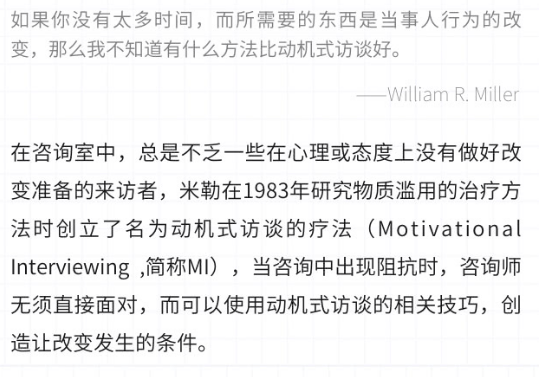 如果你没有太多时间，而所需要的东西是当事人行为的改变，那么我不知道有什么方法比动机式访谈好。

——William R. Miller

在咨询室中，总是不乏一些在心理或态度上没有做好改变准备的来访者，米勒在1983年研究物质滥用的治疗方法时创立了名为动机式访谈的疗法（Motivational Interviewing ,简称MI），当咨询中出现阻抗时，咨询师无须直接面对，而可以使用动机式访谈的相关技巧，创造让改变发生的条件。